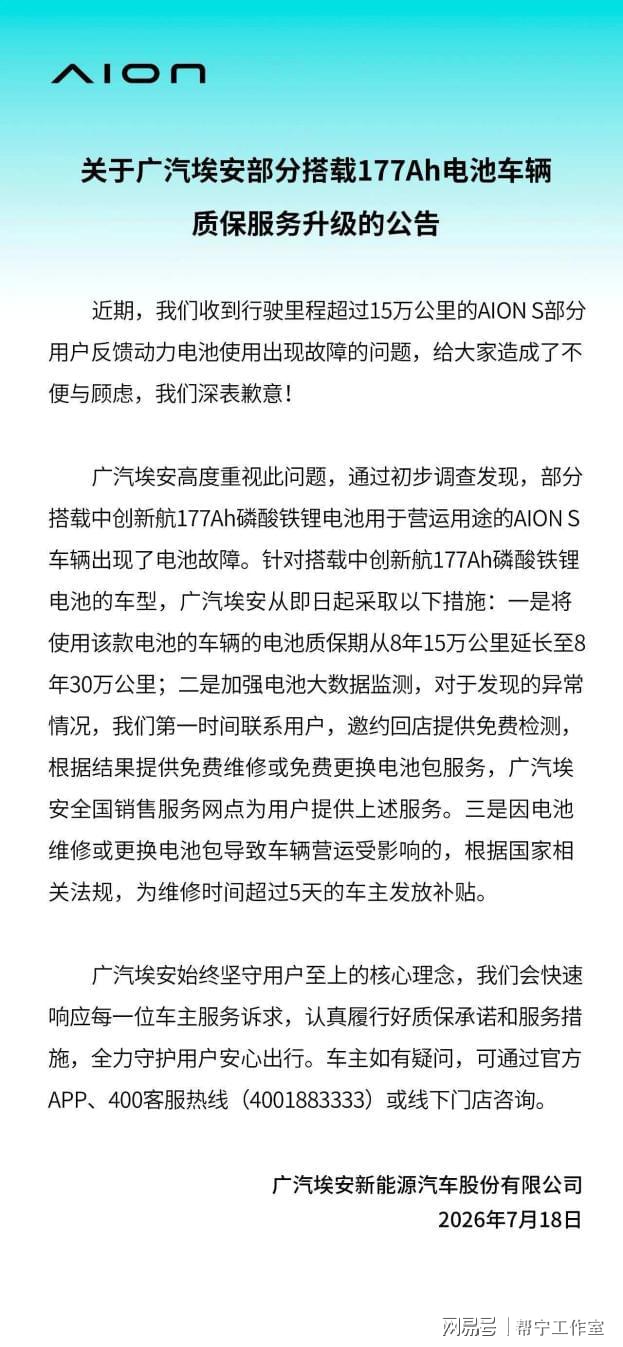 AION

关于广汽埃安部分搭载177Ah电池车辆质保服务升级的公告

近期，我们收到行驶里程超过15万公里的AION S部分用户反馈动力电池使用出现故障的问题，给大家造成了不便与顾虑，我们深表歉意！

广汽埃安高度重视此问题，通过初步调查发现，部分搭载中创新航177Ah磷酸铁锂电池用于营运用途的AION S车辆出现了电池故障。针对搭载中创新航177Ah磷酸铁锂电池的车型，广汽埃安从即日起采取以下措施：一是将使用该款电池的车辆的电池质保期从8年15万公里延长至8年30万公里；二是加强电池大数据监测，对于发现的异常情况，我们第一时间联系用户，邀约回店提供免费检测，根据结果提供免费维修或免费更换电池包服务，广汽埃安全国销售服务网点为用户提供上述服务。三是因电池维修或更换电池包导致车辆营运受影响的，根据国家相关法规，为维修时间超过5天的车主发放补贴。

广汽埃安始终坚守用户至上的核心理念，我们会快速响应每一位车主服务诉求，认真履行好质保承诺和服务措施，全力守护用户安心出行。车主如有疑问，可通过官方APP、400客服热线（4001883333）或线下门店咨询。

广汽埃安新能源汽车股份有限公司
2026年7月18日

网易号 | 帮宁工作室